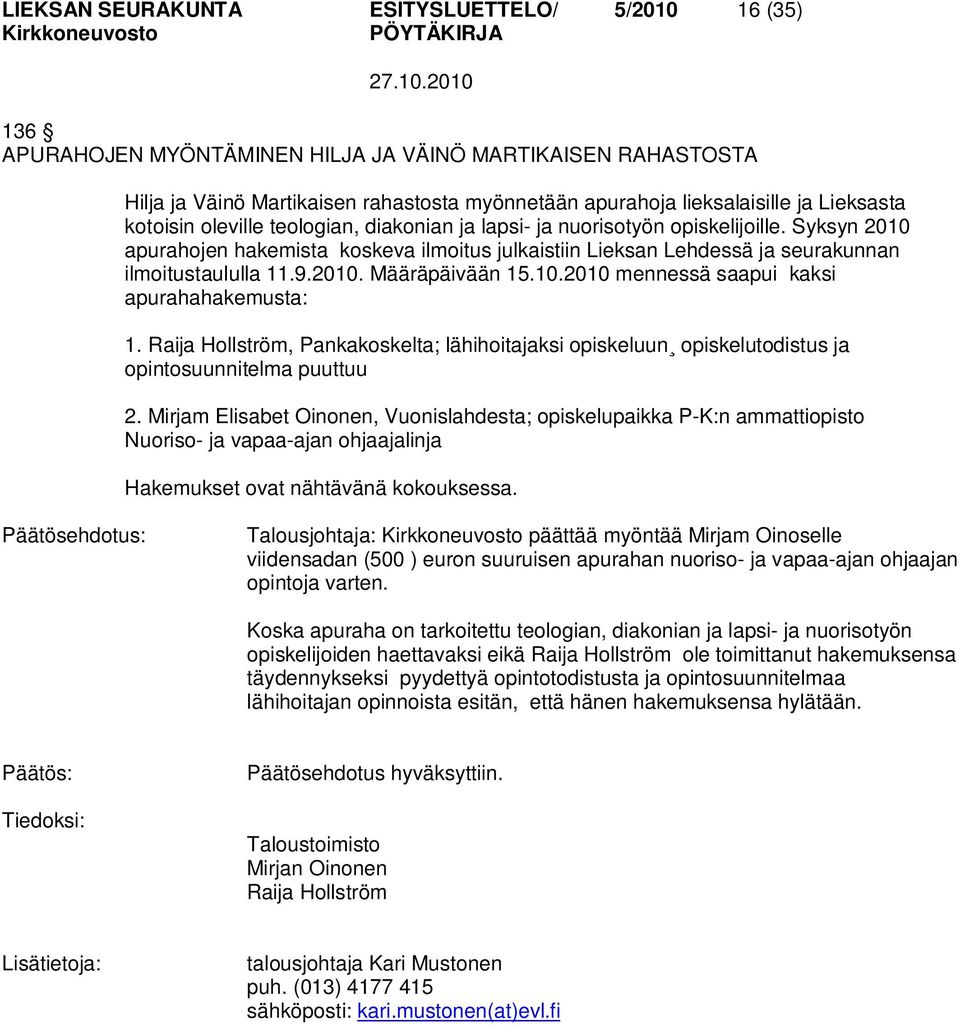 LIEKSAN SEURAKUNTA Kirkkoneuvosto

ESITYSLUETTELO/ PÖYTÄKIRJA

5/2010

16 (35)

27.10.2010

136 §
APURAHOJEN MYÖNTÄMINEN HILJA JA VÄINÖ MARTIKAISEN RAHASTOSTA

Hilja ja Väinö Martikaisen rahastosta myönnetään apurahoja lieksalaisille ja Lieksasta kotoisin oleville teologian, diakonian ja lapsi- ja nuorisotyön opiskelijoille. Syksyn 2010 apurahojen hakemista koskeva ilmoitus julkaistiin Lieksan Lehdessä ja seurakunnan ilmoitustaululla 11.9.2010. Määräpäivään 15.10.2010 mennessä saapui kaksi apurahahakemusta:

1. Raija Hollström, Pankakoskelta; lähihoitajaksi opiskeluun¸ opiskelutodistus ja opintosuunnitelma puuttuu

2. Mirjam Elisabet Oinonen, Vuonislahdesta; opiskelupaikka P-K:n ammattiopisto Nuoriso- ja vapaa-ajan ohjaajalinja

Hakemukset ovat nähtävänä kokouksessa.

Päätösehdotus:

Talousjohtaja: Kirkkoneuvosto päättää myöntää Mirjam Oinoselle viidensadan (500 ) euron suuruisen apurahan nuoriso- ja vapaa-ajan ohjaajan opintoja varten.

Koska apuraha on tarkoitettu teologian, diakonian ja lapsi- ja nuorisotyön opiskelijoiden haettavaksi eikä Raija Hollström ole toimittanut hakemuksensa täydennykseksi pyydettyä opintotodistusta ja opintosuunnitelmaa lähihoitajan opinnoista esitän, että hänen hakemuksensa hylätään.

Päätös:

Päätösehdotus hyväksyttiin.

Tiedoksi:

Taloustoimisto
Mirjan Oinonen
Raija Hollström

Lisätietoja:

talousjohtaja Kari Mustonen
puh. (013) 4177 415
sähköposti: kari.mustonen(at)evl.fi